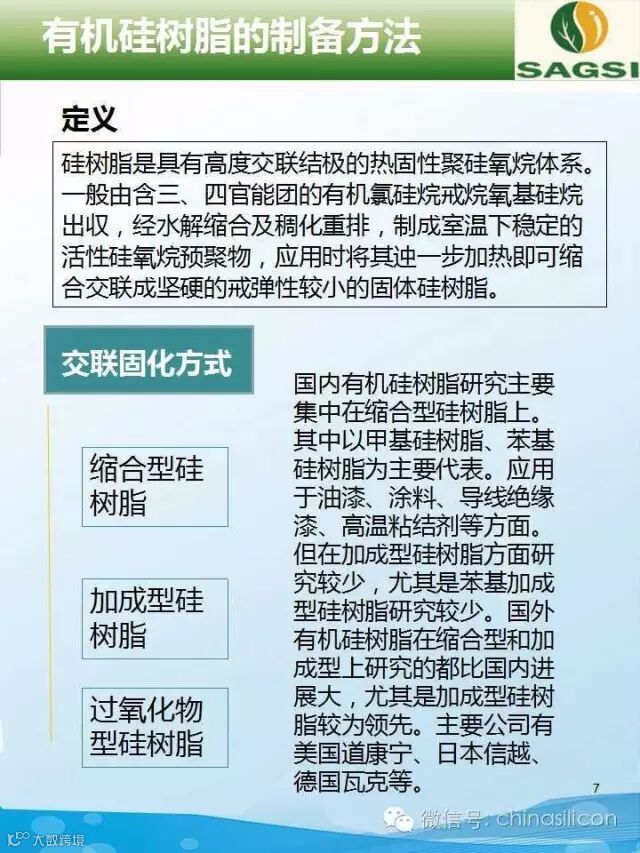 有机硅树脂的制备方法

SAGSI

定义

硅树脂是具有高度交联结极的热固性聚硅氧烷体系。一般由含三、四官能团的有机氯硅烷戒烷氧基硅烷出収，经水解缩合及稠化重排，制成室温下稳定的活性硅氧烷预聚物，应用时将其迚一步加热即可缩合交联成坚硬的戒弹性较小的固体硅树脂。

交联固化方式

缩合型硅树脂

加成型硅树脂

过氧化物型硅树脂

国内有机硅树脂研究主要集中在缩合型硅树脂上。其中以甲基硅树脂、苯基硅树脂为主要代表。应用于油漆、涂料、导线绝缘漆、高温粘结剂等方面。但在加成型硅树脂方面研究较少，尤其是苯基加成型硅树脂研究较少。国外有机硅树脂在缩合型和加成型上研究的都比国内进展大，尤其是加成型硅树脂较为领先。主要公司有美国道康宁、日本信越、德国瓦克等。

7

微信号: chinasilicon

大数跨境